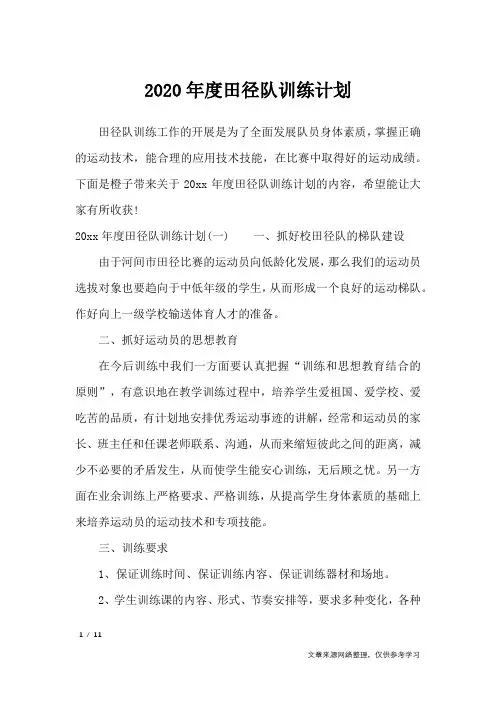 2020年度田径队训练计划

田径队训练工作的开展是为了全面发展队员身体素质，掌握正确的运动技术，能合理的应用技术技能，在比赛中取得好的运动成绩。下面是橙子带来关于20xx年度田径队训练计划的内容，希望能让大家有所收获！

20xx年度田径队训练计划(一)　　一、抓好校田径队的梯队建设

由于河间市田径比赛的运动员向低龄化发展，那么我们的运动员选拔对象也要趋向于中低年级的学生，从而形成一个良好的运动梯队。作好向上一级学校输送体育人才的准备。

二、抓好运动员的思想教育

在今后训练中我们一方面要认真把握“训练和思想教育结合的原则”，有意识地在教学训练过程中，培养学生爱祖国、爱学校、爱吃苦的品质，有计划地安排优秀运动事迹的讲解，经常和运动员的家长、班主任和任课老师联系、沟通，从而来缩短彼此之间的距离，减少不必要的矛盾发生，从而使学生能安心训练，无后顾之忧。另一方面在业余训练上严格要求、严格训练，从提高学生身体素质的基础上来培养运动员的运动技术和专项技能。

三、训练要求

1、保证训练时间、保证训练内容、保证训练器材和场地。

2、学生训练课的内容、形式、节奏安排等，要求多种变化，各种

1 / 11

文章来源网络整理，仅供参考学习